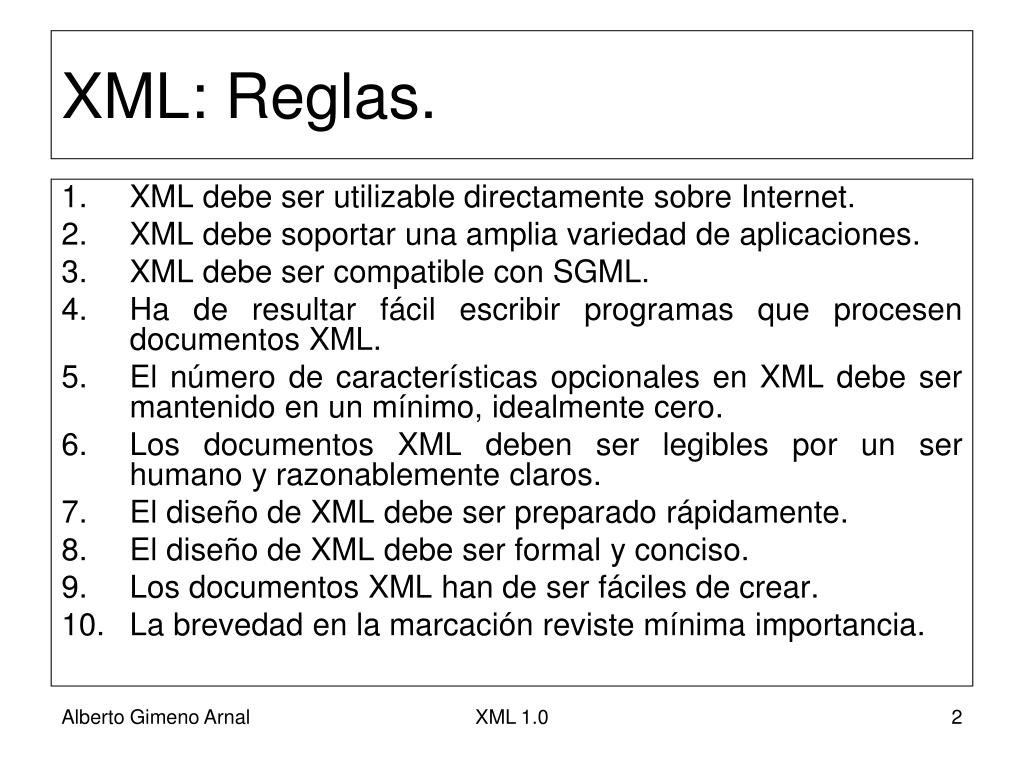 XML: Reglas.

1. XML debe ser utilizable directamente sobre Internet.
2. XML debe soportar una amplia variedad de aplicaciones.
3. XML debe ser compatible con SGML.
4. Ha de resultar fácil escribir programas que procesen documentos XML.
5. El número de características opcionales en XML debe ser mantenido en un mínimo, idealmente cero.
6. Los documentos XML deben ser legibles por un ser humano y razonablemente claros.
7. El diseño de XML debe ser preparado rápidamente.
8. El diseño de XML debe ser formal y conciso.
9. Los documentos XML han de ser fáciles de crear.
10. La brevedad en la marcación reviste mínima importancia.

Alberto Gimeno Arnal XML 1.0 2